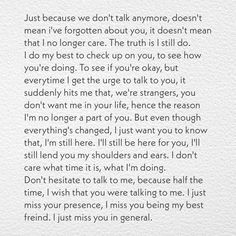 Just because we don't talk anymore, doesn't mean i've forgotten about you, it doesn't mean that I no longer care. The truth is I still do.
I do my best to check up on you, to see how you're doing. To see if you're okay, but everytime I get the urge to talk to you, it suddenly hits me that, we're strangers, you don't want me in your life, hence the reason I'm no longer a part of you. But even though everything's changed, I just want you to know that, I'm still here. I'll still be here for you, I'll still lend you my shoulders and ears. I don't care what time it is, what I'm doing.
Don't hesitate to talk to me, because half the time, I wish that you were talking to me. I just miss your presence, I miss you being my best freind. I just miss you in general.